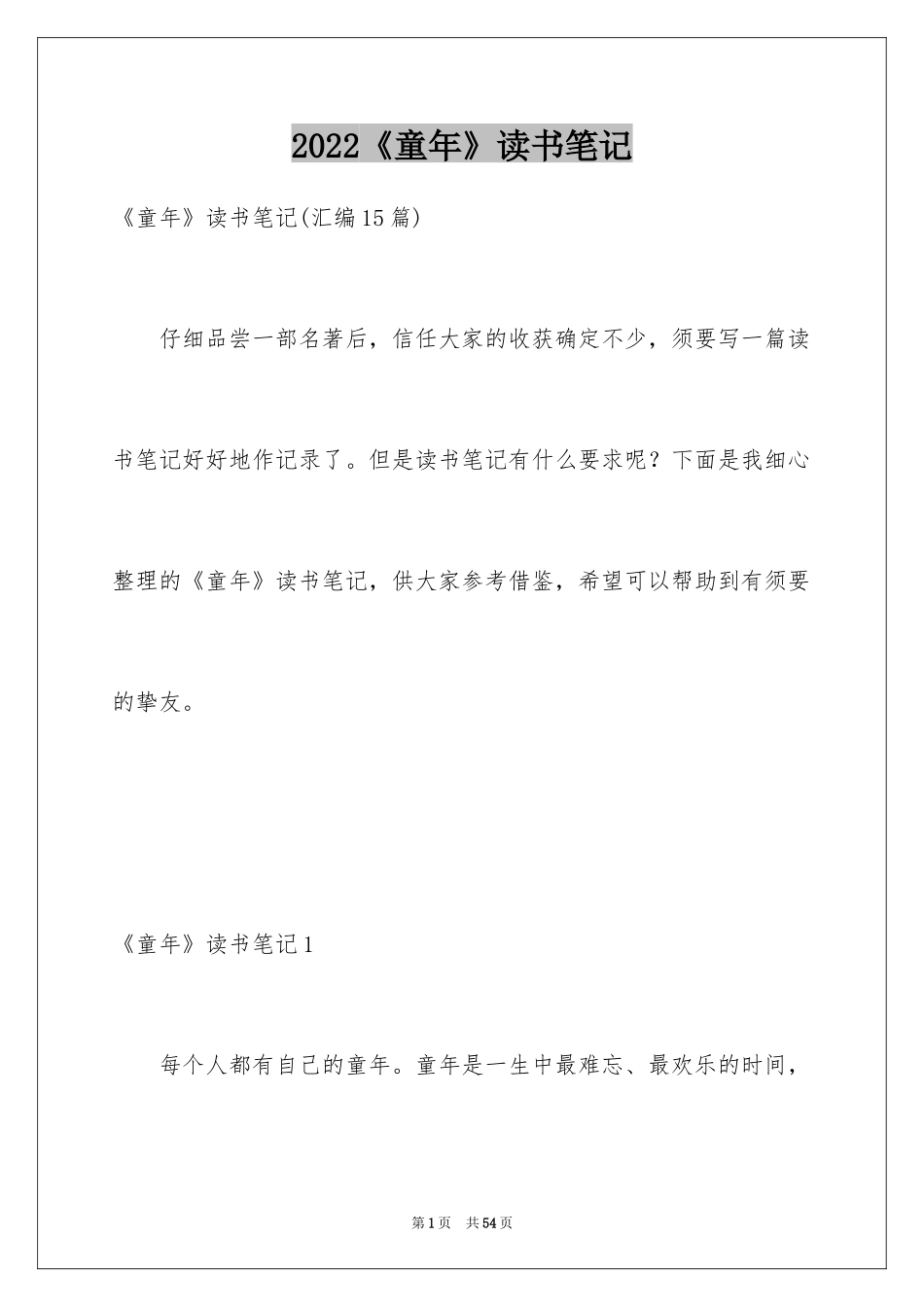 2022《童年》读书笔记

《童年》读书笔记(汇编15篇)

仔细品尝一部名著后，信任大家的收获确定不少，须要写一篇读书笔记好好地作记录了。但是读书笔记有什么要求呢？下面是我细心整理的《童年》读书笔记，供大家参考借鉴，希望可以帮助到有须要的挚友。

《童年》读书笔记1

每个人都有自己的童年。童年是一生中最难忘、最欢乐的时间，

第1页 共54页